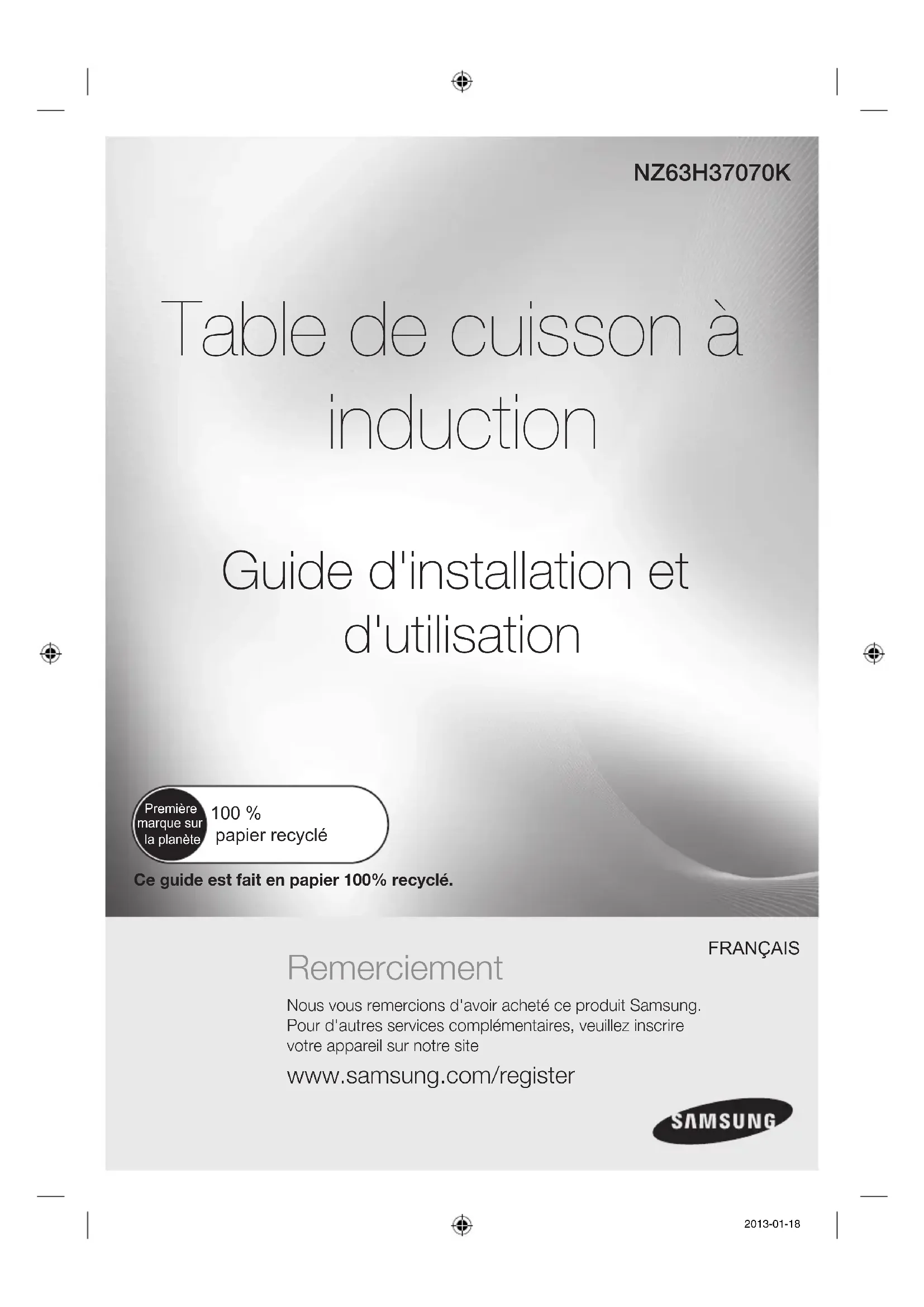 NZ63H37070K

Table de cuisson à induction

Guide d'installation et d'utilisation

Première marque sur la planète

100 % papier recyclé

Ce guide est fait en papier 100% recyclé.

FRANÇAIS

Remerciement

Nous vous remercions d'avoir acheté ce produit Samsung. Pour d'autres services complémentaires, veuillez inscrire votre appareil sur notre site

www.samsung.com/register

SAMSUNG

2013-01-18